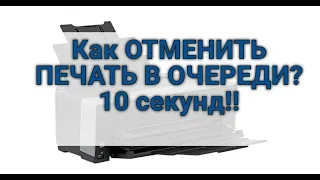 Как ОТМЕНИТЬ ПЕЧАТЬ В ОЧЕРЕДИ?
10 секунд!!